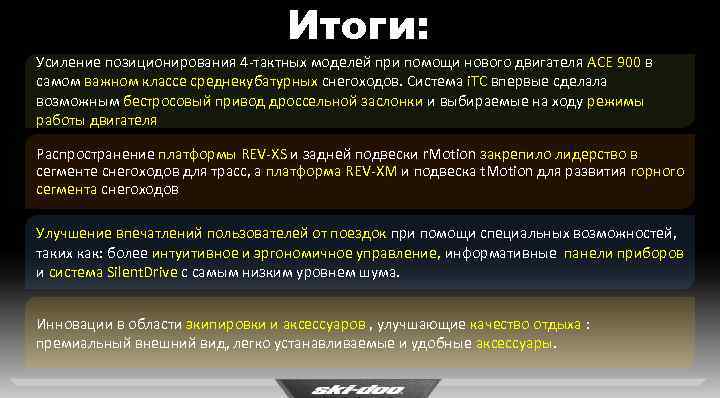 Итоги:

Усиление позиционирования 4-тактных моделей при помощи нового двигателя ACE 900 в самом важном классе среднекубатурных снегоходов. Система iTC впервые сделала возможным бестросовый привод дроссельной заслонки и выбираемые на ходу режимы работы двигателя

Распространение платформы REV-XS и задней подвески rMotion закрепило лидерство в сегменте снегоходов для трасс, а платформа REV-XM и подвеска tMotion для развития горного сегмента снегоходов

Улучшение впечатлений пользователей от поездок при помощи специальных возможностей, таких как: более интуитивное и эргономичное управление, информативные панели приборов и система SilentDrive с самым низким уровнем шума.

Инновации в области экипировки и аксессуаров , улучшающие качество отдыха : премиальный внешний вид, легко устанавливаемые и удобные аксессуары.

ski-doo